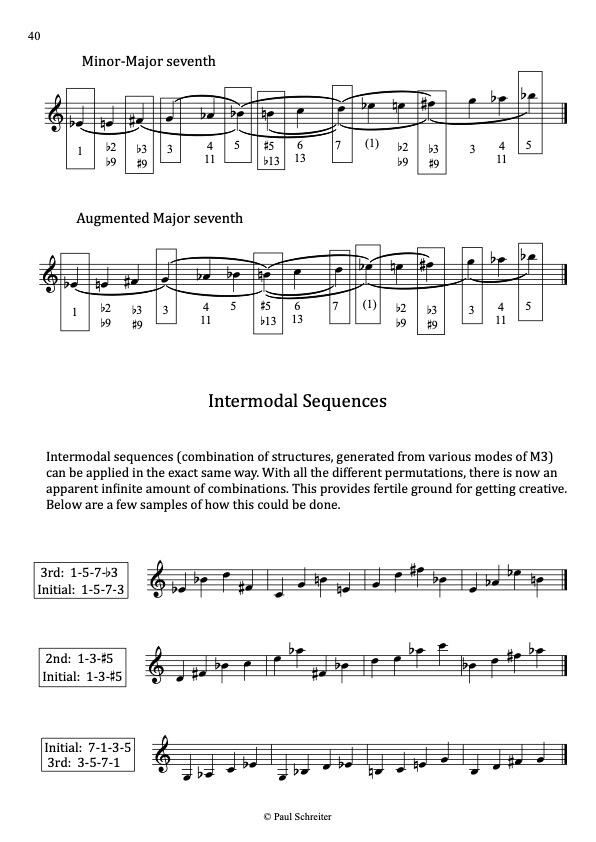 40

Minor-Major seventh

1 ♭2 ♭9 ♭3 ♯9 3 4 11 5 ♯5 ♭13 6 13 7 (1) ♭2 ♭9 ♭3 ♯9 3 4 11 5

Augmented Major seventh

1 ♭2 ♭9 ♭3 ♯9 3 4 11 5 ♯5 ♭13 6 13 7 (1) ♭2 ♭9 ♭3 ♯9 3 4 11 5

Intermodal Sequences

Intermodal sequences (combination of structures, generated from various modes of M3) can be applied in the exact same way. With all the different permutations, there is now an apparent infinite amount of combinations. This provides fertile ground for getting creative. Below are a few samples of how this could be done.

3rd: 1-5-7-♭3
Initial: 1-5-7-3

2nd: 1-3-♯5
Initial: 1-3-♯5

Initial: 7-1-3-5
3rd: 3-5-7-1

© Paul Schreiter